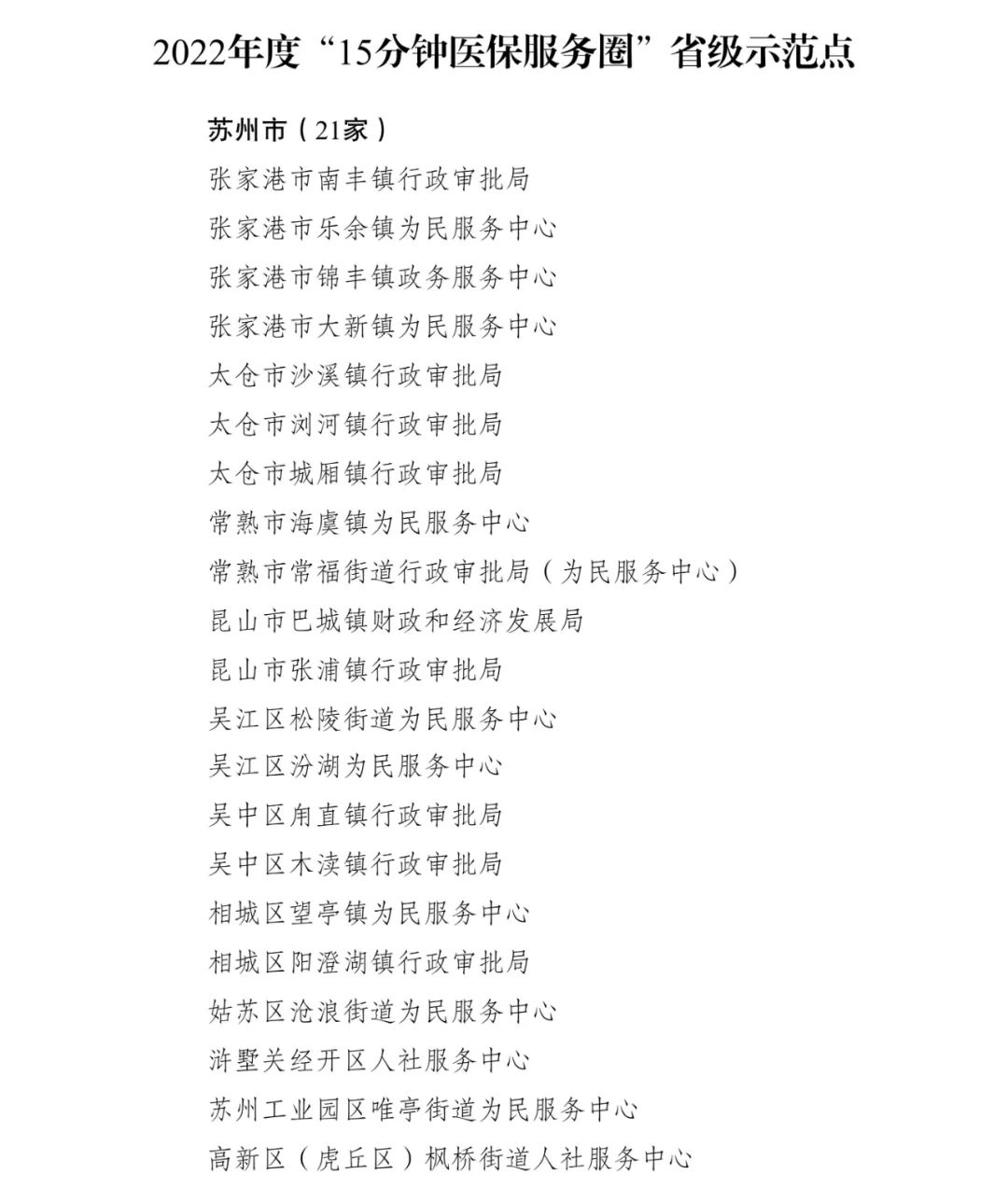 2022年度“15分钟医保服务圈”省级示范点

苏州市（21家）

张家港市南丰镇行政审批局

张家港市乐余镇为民服务中心

张家港市锦丰镇政务服务中心

张家港市大新镇为民服务中心

太仓市沙溪镇行政审批局

太仓市浏河镇行政审批局

太仓市城厢镇行政审批局

常熟市海虞镇为民服务中心

常熟市常福街道行政审批局（为民服务中心）

昆山市巴城镇财政和经济发展局

昆山市张浦镇行政审批局

吴江区松陵街道为民服务中心

吴江区汾湖为民服务中心

吴中区甪直镇行政审批局

吴中区木渎镇行政审批局

相城区望亭镇为民服务中心

相城区阳澄湖镇行政审批局

姑苏区沧浪街道为民服务中心

浒墅关经开区人社服务中心

苏州工业园区唯亭街道为民服务中心

高新区（虎丘区）枫桥街道人社服务中心